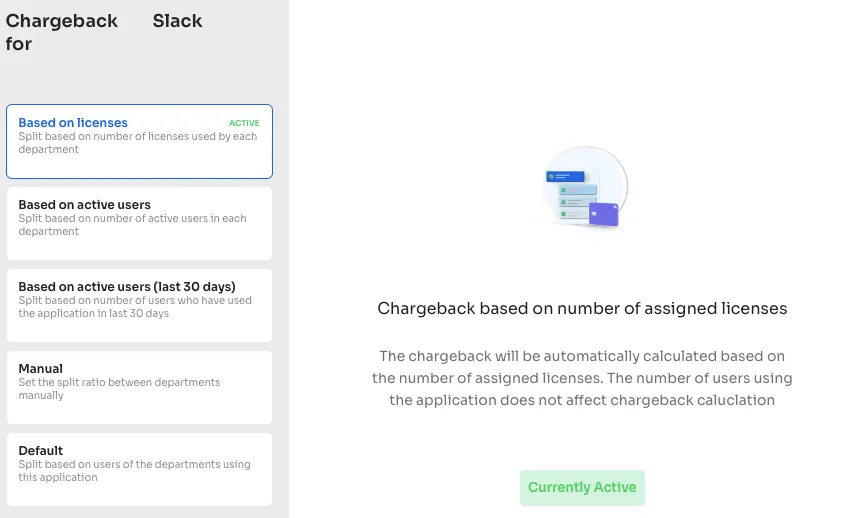 Chargeback for Slack

Based on licenses
ACTIVE
Split based on number of licenses used by each department

Based on active users
Split based on number of active users in each department

Based on active users (last 30 days)
Split based on number of users who have used the application in last 30 days

Manual
Set the split ratio between departments manually

Default
Split based on users of the departments using this application

Chargeback based on number of assigned licenses

The chargeback will be automatically calculated based on the number of assigned licenses. The number of users using the application does not affect chargeback caluclation

Currently Active